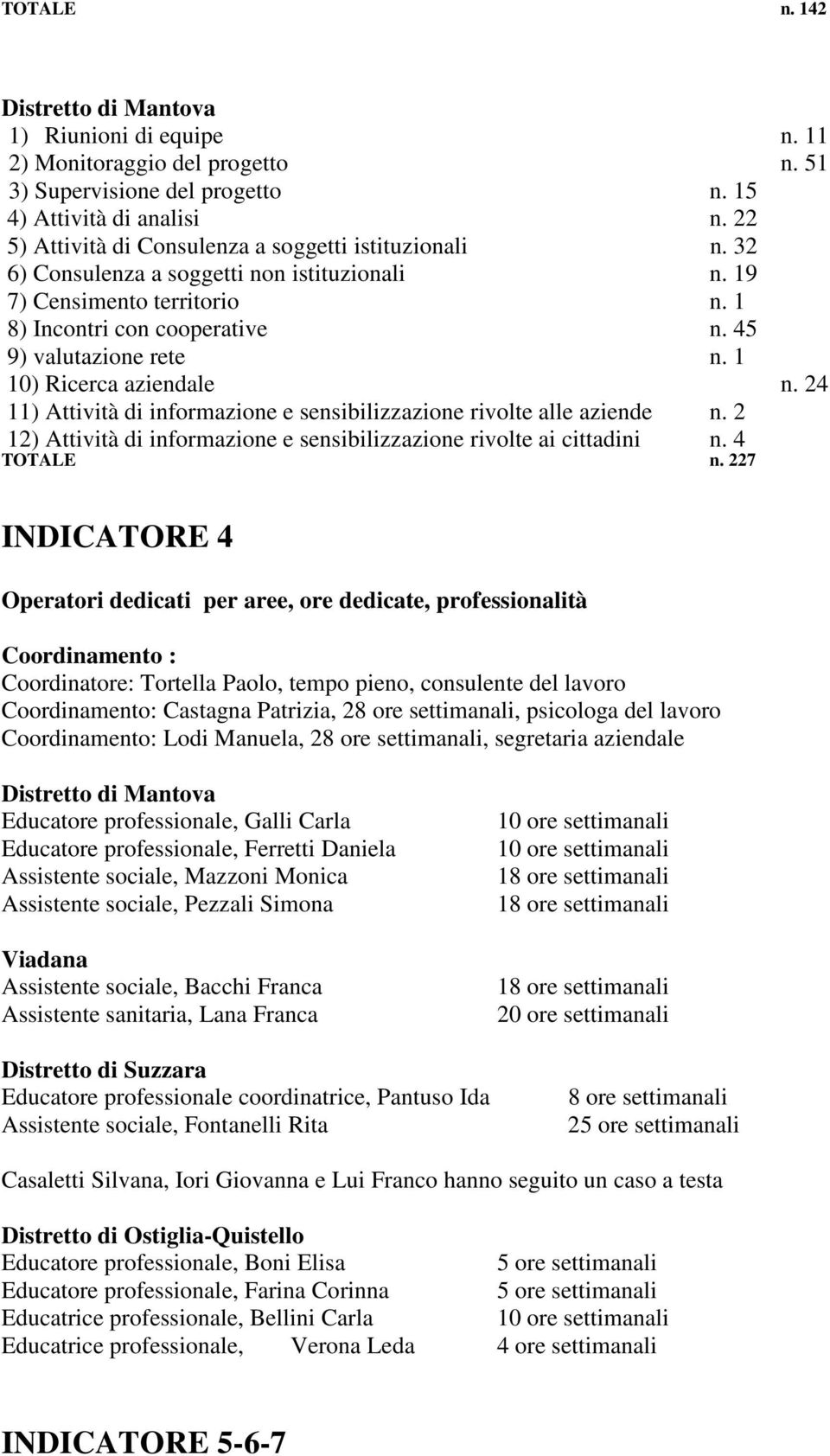 TOTALE n. 142

Distretto di Mantova
1) Riunioni di equipe n. 11
2) Monitoraggio del progetto n. 51
3) Supervisione del progetto n. 15
4) Attività di analisi n. 22
5) Attività di Consulenza a soggetti istituzionali n. 32
6) Consulenza a soggetti non istituzionali n. 19
7) Censimento territorio n. 1
8) Incontri con cooperative n. 45
9) valutazione rete n. 1
10) Ricerca aziendale n. 24
11) Attività di informazione e sensibilizzazione rivolte alle aziende n. 2
12) Attività di informazione e sensibilizzazione rivolte ai cittadini n. 4
TOTALE n. 227

INDICATORE 4

Operatori dedicati per aree, ore dedicate, professionalità

Coordinamento :
Coordinatore: Tortella Paolo, tempo pieno, consulente del lavoro
Coordinamento: Castagna Patrizia, 28 ore settimanali, psicologa del lavoro
Coordinamento: Lodi Manuela, 28 ore settimanali, segretaria aziendale

Distretto di Mantova
Educatore professionale, Galli Carla 10 ore settimanali
Educatore professionale, Ferretti Daniela 10 ore settimanali
Assistente sociale, Mazzoni Monica 18 ore settimanali
Assistente sociale, Pezzali Simona 18 ore settimanali

Viadana
Assistente sociale, Bacchi Franca 18 ore settimanali
Assistente sanitaria, Lana Franca 20 ore settimanali

Distretto di Suzzara
Educatore professionale coordinatrice, Pantuso Ida 8 ore settimanali
Assistente sociale, Fontanelli Rita 25 ore settimanali

Casaletti Silvana, Iori Giovanna e Lui Franco hanno seguito un caso a testa

Distretto di Ostiglia-Quistello
Educatore professionale, Boni Elisa 5 ore settimanali
Educatore professionale, Farina Corinna 5 ore settimanali
Educatrice professionale, Bellini Carla 10 ore settimanali
Educatrice professionale, Verona Leda 4 ore settimanali

INDICATORE 5-6-7